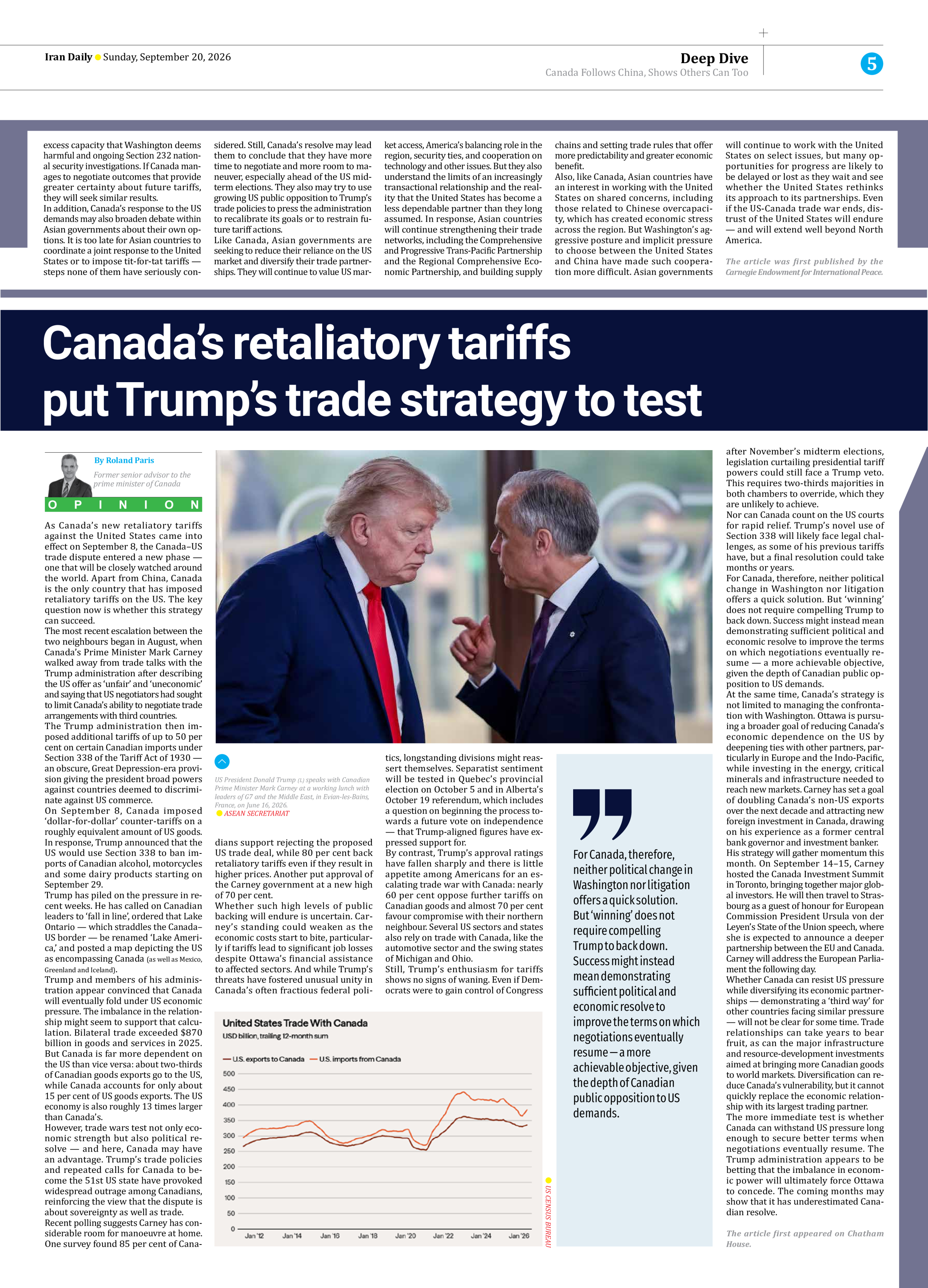 Iran Daily • Sunday, September 20, 2026

Deep Dive
Canada Follows China, Shows Others Can Too

5

excess capacity that Washington deems harmful and ongoing Section 232 national security investigations. If Canada manages to negotiate outcomes that provide greater certainty about future tariffs, they will seek similar results.
In addition, Canada's response to the US demands may also broaden debate within Asian governments about their own options. It is too late for Asian countries to coordinate a joint response to the United States or to impose tit-for-tat tariffs — steps none of them have seriously considered. Still, Canada's resolve may lead them to conclude that they have more time to negotiate and more room to maneuver, especially ahead of the US midterm elections. They also may try to use growing US public opposition to Trump's trade policies to press the administration to recalibrate its goals or to restrain future tariff actions.
Like Canada, Asian governments are seeking to reduce their reliance on the US market and diversify their trade partnerships. They will continue to value US market access, America's balancing role in the region, security ties, and cooperation on technology and other issues. But they also understand the limits of an increasingly transactional relationship and the reality that the United States has become a less dependable partner than they long assumed. In response, Asian countries will continue strengthening their trade networks, including the Comprehensive and Progressive Trans-Pacific Partnership and the Regional Comprehensive Economic Partnership, and building supply chains and setting trade rules that offer more predictability and greater economic benefit.
Also, like Canada, Asian countries have an interest in working with the United States on shared concerns, including those related to Chinese overcapacity, which has created economic stress across the region. But Washington's aggressive posture and implicit pressure to choose between the United States and China have made such cooperation more difficult. Asian governments will continue to work with the United States on select issues, but many opportunities for progress are likely to be delayed or lost as they wait and see whether the United States rethinks its approach to its partnerships. Even if the US-Canada trade war ends, distrust of the United States will endure — and will extend well beyond North America.

The article was first published by the Carnegie Endowment for International Peace.

Canada's retaliatory tariffs put Trump's trade strategy to test

By Roland Paris
Former senior advisor to the prime minister of Canada

OPINION

As Canada's new retaliatory tariffs against the United States came into effect on September 8, the Canada–US trade dispute entered a new phase — one that will be closely watched around the world. Apart from China, Canada is the only country that has imposed retaliatory tariffs on the US. The key question now is whether this strategy can succeed.
The most recent escalation between the two neighbours began in August, when Canada's Prime Minister Mark Carney walked away from trade talks with the Trump administration after describing the US offer as 'unfair' and 'uneconomic' and saying that US negotiators had sought to limit Canada's ability to negotiate trade arrangements with third countries.
The Trump administration then imposed additional tariffs of up to 50 per cent on certain Canadian imports under Section 338 of the Tariff Act of 1930 — an obscure, Great Depression-era provision giving the president broad powers against countries deemed to discriminate against US commerce.
On September 8, Canada imposed 'dollar-for-dollar' counter-tariffs on a roughly equivalent amount of US goods. In response, Trump announced that the US would use Section 338 to ban imports of Canadian alcohol, motorcycles and some dairy products starting on September 29.
Trump has piled on the pressure in recent weeks. He has called on Canadian leaders to 'fall in line', ordered that Lake Ontario — which straddles the Canada–US border — be renamed 'Lake America,' and posted a map depicting the US as encompassing Canada (as well as Mexico, Greenland and Iceland).
Trump and members of his administration appear convinced that Canada will eventually fold under US economic pressure. The imbalance in the relationship might seem to support that calculation. Bilateral trade exceeded $870 billion in goods and services in 2025. But Canada is far more dependent on the US than vice versa: about two-thirds of Canadian goods exports go to the US, while Canada accounts for only about 15 per cent of US goods exports. The US economy is also roughly 13 times larger than Canada's.
However, trade wars test not only economic strength but also political resolve — and here, Canada may have an advantage. Trump's trade policies and repeated calls for Canada to become the 51st US state have provoked widespread outrage among Canadians, reinforcing the view that the dispute is about sovereignty as well as trade.
Recent polling suggests Carney has considerable room for manoeuvre at home. One survey found 85 per cent of Canadians support rejecting the proposed US trade deal, while 80 per cent back retaliatory tariffs even if they result in higher prices. Another put approval of the Carney government at a new high of 70 per cent.
Whether such high levels of public backing will endure is uncertain. Carney's standing could weaken as the economic costs start to bite, particularly if tariffs lead to significant job losses despite Ottawa's financial assistance to affected sectors. And while Trump's threats have fostered unusual unity in Canada's often fractious federal politics, longstanding divisions might reassert themselves. Separatist sentiment will be tested in Quebec's provincial election on October 5 and in Alberta's October 19 referendum, which includes a question on beginning the process towards a future vote on independence — that Trump-aligned figures have expressed support for.
By contrast, Trump's approval ratings have fallen sharply and there is little appetite among Americans for an escalating trade war with Canada: nearly 60 per cent oppose further tariffs on Canadian goods and almost 70 per cent favour compromise with their northern neighbour. Several US sectors and states also rely on trade with Canada, like the automotive sector and the swing states of Michigan and Ohio.
Still, Trump's enthusiasm for tariffs shows no signs of waning. Even if Democrats were to gain control of Congress after November's midterm elections, legislation curtailing presidential tariff powers could still face a Trump veto. This requires two-thirds majorities in both chambers to override, which they are unlikely to achieve.
Nor can Canada count on the US courts for rapid relief. Trump's novel use of Section 338 will likely face legal challenges, as some of his previous tariffs have, but a final resolution could take months or years.
For Canada, therefore, neither political change in Washington nor litigation offers a quick solution. But 'winning' does not require compelling Trump to back down. Success might instead mean demonstrating sufficient political and economic resolve to improve the terms on which negotiations eventually resume — a more achievable objective, given the depth of Canadian public opposition to US demands.
At the same time, Canada's strategy is not limited to managing the confrontation with Washington. Ottawa is pursuing a broader goal of reducing Canada's economic dependence on the US by deepening ties with other partners, particularly in Europe and the Indo-Pacific, while investing in the energy, critical minerals and infrastructure needed to reach new markets. Carney has set a goal of doubling Canada's non-US exports over the next decade and attracting new foreign investment in Canada, drawing on his experience as a former central bank governor and investment banker.
His strategy will gather momentum this month. On September 14–15, Carney hosted the Canada Investment Summit in Toronto, bringing together major global investors. He will then travel to Strasbourg as a guest of honour for European Commission President Ursula von der Leyen's State of the Union speech, where she is expected to announce a deeper partnership between the EU and Canada. Carney will address the European Parliament the following day.
Whether Canada can resist US pressure while diversifying its economic partnerships — demonstrating a 'third way' for other countries facing similar pressure — will not be clear for some time. Trade relationships can take years to bear fruit, as can the major infrastructure and resource-development investments aimed at bringing more Canadian goods to world markets. Diversification can reduce Canada's vulnerability, but it cannot quickly replace the economic relationship with its largest trading partner.
The more immediate test is whether Canada can withstand US pressure long enough to secure better terms when negotiations eventually resume. The Trump administration appears to be betting that the imbalance in economic power will ultimately force Ottawa to concede. The coming months may show that it has underestimated Canadian resolve.

The article first appeared on Chatham House.

US President Donald Trump (L) speaks with Canadian Prime Minister Mark Carney at a working lunch with leaders of G7 and the Middle East, in Evian-les-Bains, France, on June 16, 2026.
• ASEAN SECRETARIAT

For Canada, therefore, neither political change in Washington nor litigation offers a quick solution. But 'winning' does not require compelling Trump to back down. Success might instead mean demonstrating sufficient political and economic resolve to improve the terms on which negotiations eventually resume — a more achievable objective, given the depth of Canadian public opposition to US demands.

United States Trade With Canada
USD billion, trailing 12-month sum
— U.S. exports to Canada — U.S. imports from Canada
500
450
400
350
300
250
200
150
100
50
0
Jan '12 Jan '14 Jan '16 Jan '18 Jan '20 Jan '22 Jan '24 Jan '26

• US CENSUS BUREAU